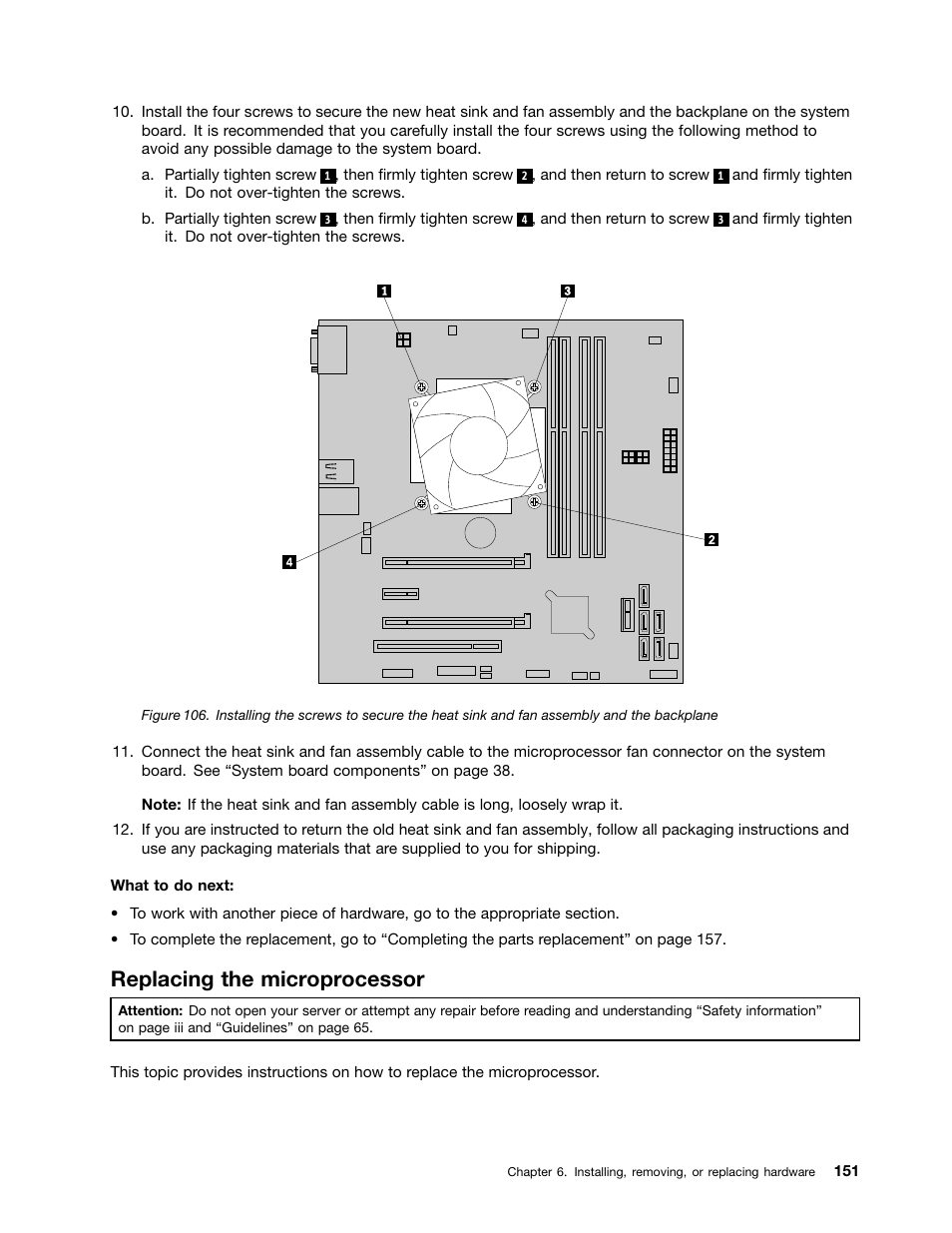 10. Install the four screws to secure the new heat sink and fan assembly and the backplane on the system board. It is recommended that you carefully install the four screws using the following method to avoid any possible damage to the system board.

a. Partially tighten screw 1, then firmly tighten screw 2, and then return to screw 1 and firmly tighten it. Do not over-tighten the screws.

b. Partially tighten screw 3, then firmly tighten screw 4, and then return to screw 3 and firmly tighten it. Do not over-tighten the screws.

1
3
2
4

Figure 106. Installing the screws to secure the heat sink and fan assembly and the backplane

11. Connect the heat sink and fan assembly cable to the microprocessor fan connector on the system board. See “System board components” on page 38.

Note: If the heat sink and fan assembly cable is long, loosely wrap it.

12. If you are instructed to return the old heat sink and fan assembly, follow all packaging instructions and use any packaging materials that are supplied to you for shipping.

What to do next:

• To work with another piece of hardware, go to the appropriate section.

• To complete the replacement, go to “Completing the parts replacement” on page 157.

Replacing the microprocessor

Attention: Do not open your server or attempt any repair before reading and understanding “Safety information” on page iii and “Guidelines” on page 65.

This topic provides instructions on how to replace the microprocessor.

Chapter 6. Installing, removing, or replacing hardware 151